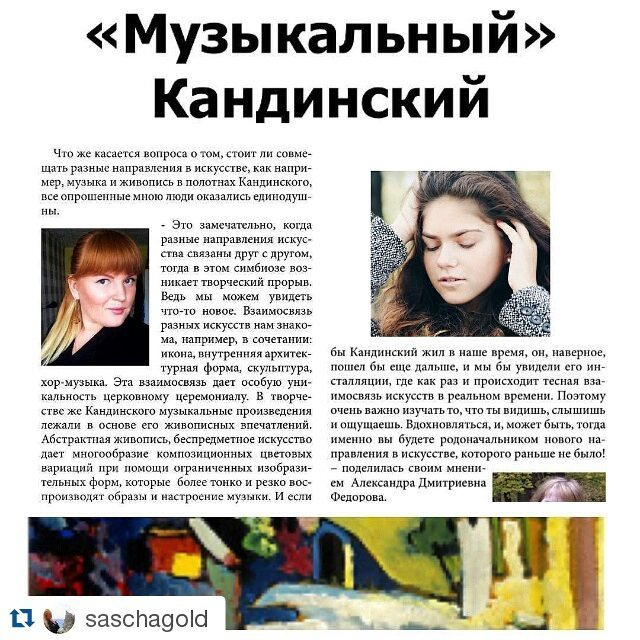 «Музыкальный» Кандинский

Что же касается вопроса о том, стоит ли совмещать разные направления в искусстве, как например, музыка и живопись в полотнах Кандинского, все опрошенные мною люди оказались единодушны.

- Это замечательно, когда разные направления искусства связаны друг с другом, тогда в этом симбиозе возникает творческий прорыв. Ведь мы можем увидеть что-то новое. Взаимосвязь разных искусств нам знакома, например, в сочетании: икона, внутренняя архитектурная форма, скульптура, хор-музыка. Эта взаимосвязь дает особую уникальность церковному церемониалу. В творчестве же Кандинского музыкальные произведения лежали в основе его живописных впечатлений. Абстрактная живопись, беспредметное искусство дает многообразие композиционных цветовых вариаций при помощи ограниченных изобразительных форм, которые более тонко и резко воспроизводят образы и настроение музыки. И если бы Кандинский жил в наше время, он, наверное, пошел бы еще дальше, и мы бы увидели его инсталляции, где как раз и происходит тесная взаимосвязь искусств в реальном времени. Поэтому очень важно изучать то, что ты видишь, слышишь и ощущаешь. Вдохновляться, и, может быть, тогда именно вы будете родоначальником нового направления в искусстве, которого раньше не было! – поделилась своим мнением Александра Дмитриевна Федорова.

saschagold